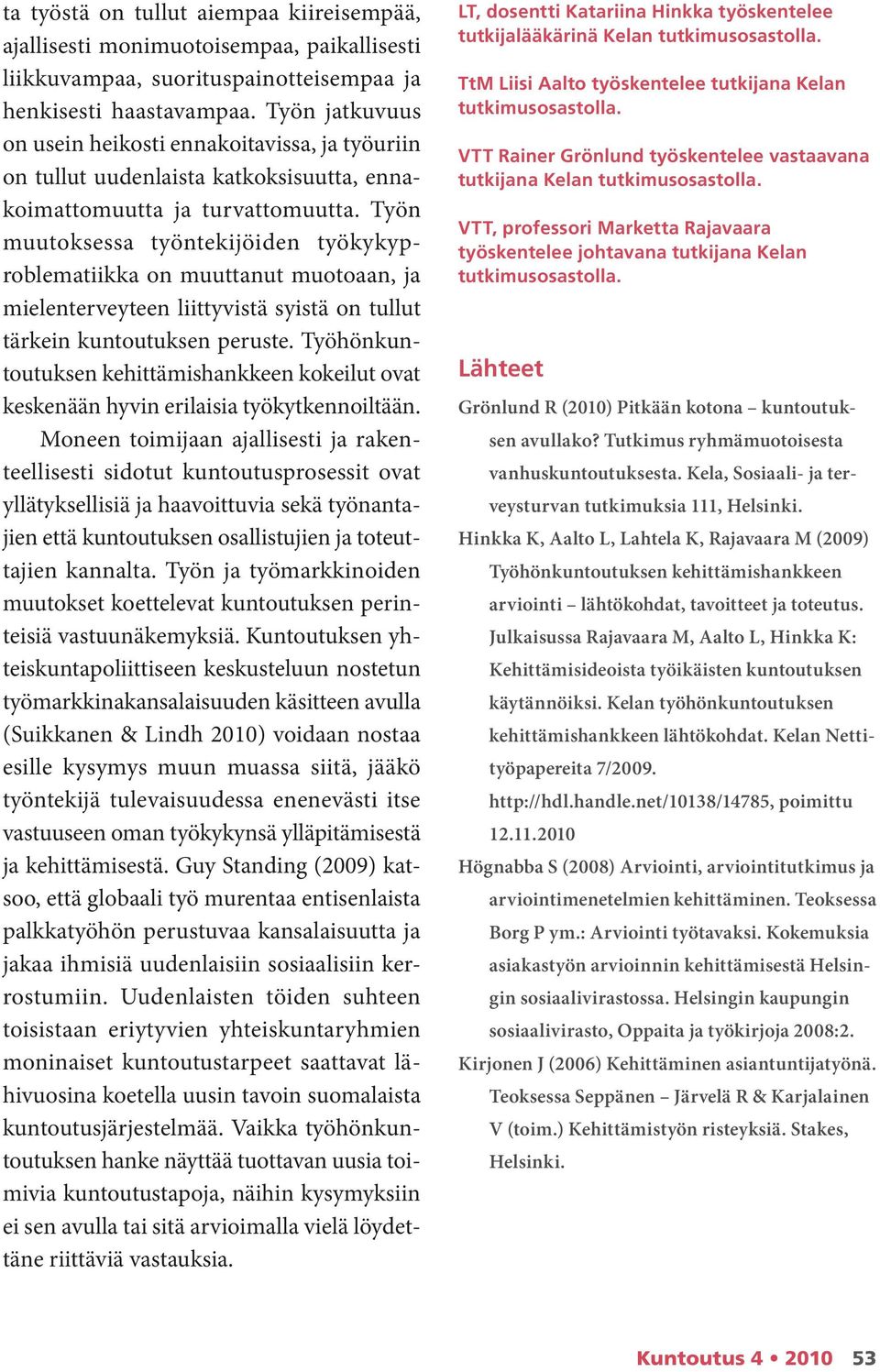 ta työstä on tullut aiempaa kiireisempää, ajallisesti monimuotoisempaa, paikallisesti liikkuvampaa, suorituspainotteisempaa ja henkisesti haastavampaa. Työn jatkuvuus on usein heikosti ennakoitavissa, ja työuriin on tullut uudenlaista katkoksisuutta, ennakoimattomuutta ja turvattomuutta. Työn muutoksessa työntekijöiden työkykyproblematiikka on muuttanut muotoaan, ja mielenterveyteen liittyvistä syistä on tullut tärkein kuntoutuksen peruste. Työhönkuntoutuksen kehittämishankkeen kokeilut ovat keskenään hyvin erilaisia työkytkennoiltään.

Moneen toimijaan ajallisesti ja rakenteellisesti sidotut kuntoutusprosessit ovat yllätyksellisiä ja haavoittuvia sekä työnantajien että kuntoutuksen osallistujien ja toteuttajien kannalta. Työn ja työmarkkinoiden muutokset koettelevat kuntoutuksen perinteisiä vastuunäkemyksiä. Kuntoutuksen yhteiskuntapoliittiseen keskusteluun nostetun työmarkkinakansalaisuuden käsitteen avulla (Suikkanen & Lindh 2010) voidaan nostaa esille kysymys muun muassa siitä, jääkö työntekijä tulevaisuudessa enenevästi itse vastuuseen oman työkykynsä ylläpitämisestä ja kehittämisestä. Guy Standing (2009) katsoo, että globaali työ murentaa entisenlaista palkkatyöhön perustuvaa kansalaisuutta ja jakaa ihmisiä uudenlaisiin sosiaalisiin kerrostumiin. Uudenlaisten töiden suhteen toisistaan eriytyvien yhteiskuntaryhmien moninaiset kuntoutustarpeet saattavat lähivuosina koetella uusin tavoin suomalaista kuntoutusjärjestelmää. Vaikka työhönkuntoutuksen hanke näyttää tuottavan uusia toimivia kuntoutustapoja, näihin kysymyksiin ei sen avulla tai sitä arvioimalla vielä löydettäne riittäviä vastauksia.

LT, dosentti Katariina Hinkka työskentelee tutkijalääkärinä Kelan tutkimusosastolla.

TtM Liisi Aalto työskentelee tutkijana Kelan tutkimusosastolla.

VTT Rainer Grönlund työskentelee vastaavana tutkijana Kelan tutkimusosastolla.

VTT, professori Marketta Rajavaara työskentelee johtavana tutkijana Kelan tutkimusosastolla.

Lähteet

Grönlund R (2010) Pitkään kotona – kuntoutuksen avullako? Tutkimus ryhmämuotoisesta vanhuskuntoutuksesta. Kela, Sosiaali- ja terveysturvan tutkimuksia 111, Helsinki.

Hinkka K, Aalto L, Lahtela K, Rajavaara M (2009) Työhönkuntoutuksen kehittämishankkeen arviointi – lähtökohdat, tavoitteet ja toteutus. Julkaisussa Rajavaara M, Aalto L, Hinkka K: Kehittämisideoista työikäisten kuntoutuksen käytännöiksi. Kelan työhönkuntoutuksen kehittämishankkeen lähtökohdat. Kelan Nettityöpapereita 7/2009. http://hdl.handle.net/10138/14785, poimittu 12.11.2010

Högnabba S (2008) Arviointi, arviointitutkimus ja arviointimenetelmien kehittäminen. Teoksessa Borg P ym.: Arviointi työtavaksi. Kokemuksia asiakastyön arvioinnin kehittämisestä Helsingin sosiaalivirastossa. Helsingin kaupungin sosiaalivirasto, Oppaita ja työkirjoja 2008:2.

Kirjonen J (2006) Kehittäminen asiantuntijatyönä. Teoksessa Seppänen – Järvelä R & Karjalainen V (toim.) Kehittämistyön risteyksiä. Stakes, Helsinki.

Kuntoutus 4 • 2010 53